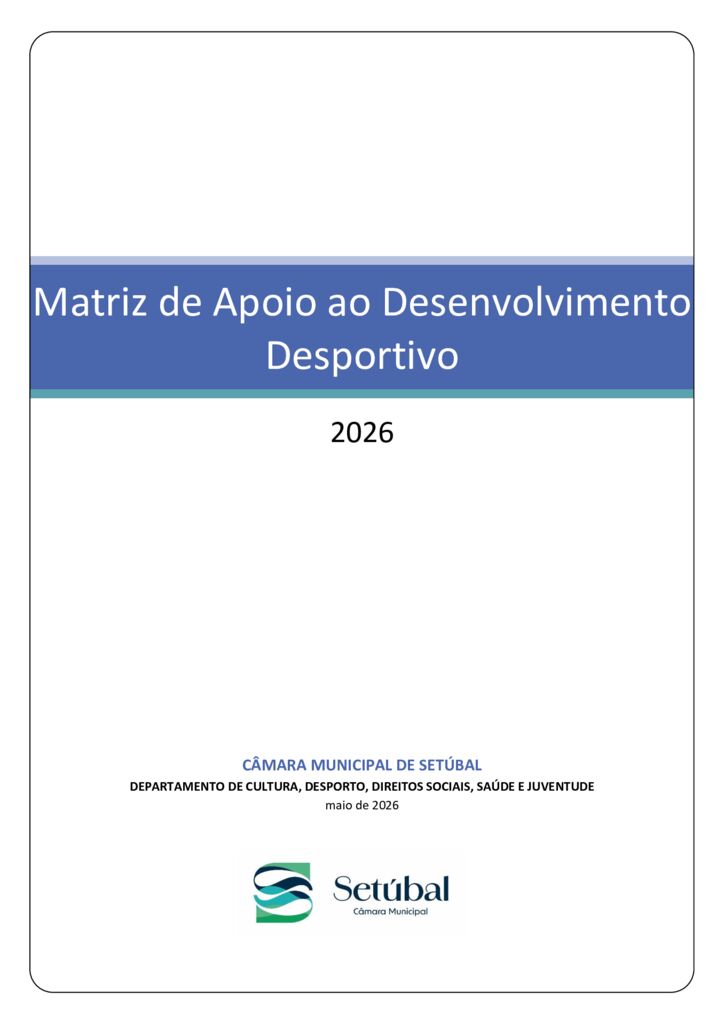 Matriz de Apoio ao Desenvolvimento Desportivo

2026

CÂMARA MUNICIPAL DE SETÚBAL

DEPARTAMENTO DE CULTURA, DESPORTO, DIREITOS SOCIAIS, SAÚDE E JUVENTUDE

maio de 2026

Setúbal
Câmara Municipal